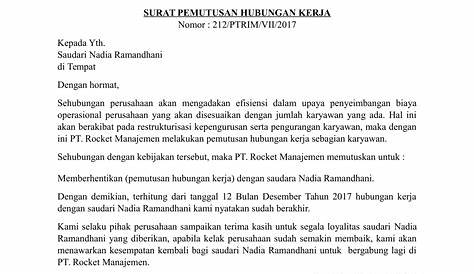 SURAT PEMUTUSAN HUBUNGAN KERJA
Nomor : 212/PTRIM/VII/2017

Kepada Yth.
Saudari Nadia Ramandhani
di Tempat

Dengan hormat,

Sehubungan perusahaan akan mengadakan efisiensi dalam upaya penyeimbangan biaya operasional perusahaan yang akan disesuaikan dengan jumlah karyawan yang ada. Hal ini akan berakibat pada restrukturisasi kepengurusan serta pengurangan karyawan, maka dengan ini PT. Rocket Manajemen melakukan pemutusan hubungan kerja sebagian karyawan.

Sehubungan dengan kebijakan tersebut, maka PT. Rocket Manajemen memutuskan untuk :

Memberhentikan (pemutusan hubungan kerja) dengan saudara Nadia Ramandhani.

Dengan demikian, terhitung dari tanggal 12 Bulan Desember Tahun 2017 hubungan kerja dengan saudari Nadia Ramandhani kami nyatakan sudah berakhir.

Kami selaku pihak perusahaan sampaikan terima kasih untuk segala loyalitas saudari Nadia Ramandhani yang diberikan, apabila kelak perusahaan sudah semakin membaik, kami akan menawarkan kesempatan kembali bagi saudari Nadia Ramandhani untuk bergabung lagi di PT. Rocket Manajemen.